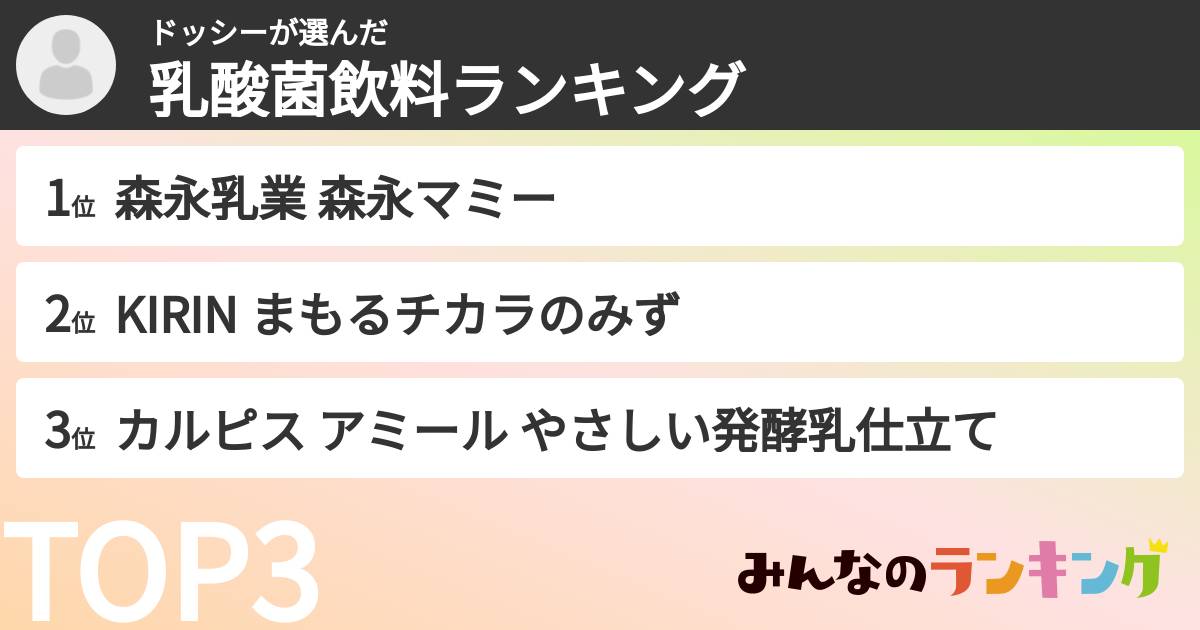 ドッシーが選んだ
乳酸菌飲料ランキング

1位 森永乳業 森永マミー

2位 KIRIN まもるチカラのみず

3位 カルピス アミール やさしい発酵乳仕立て

TOP3

みんなのランキング